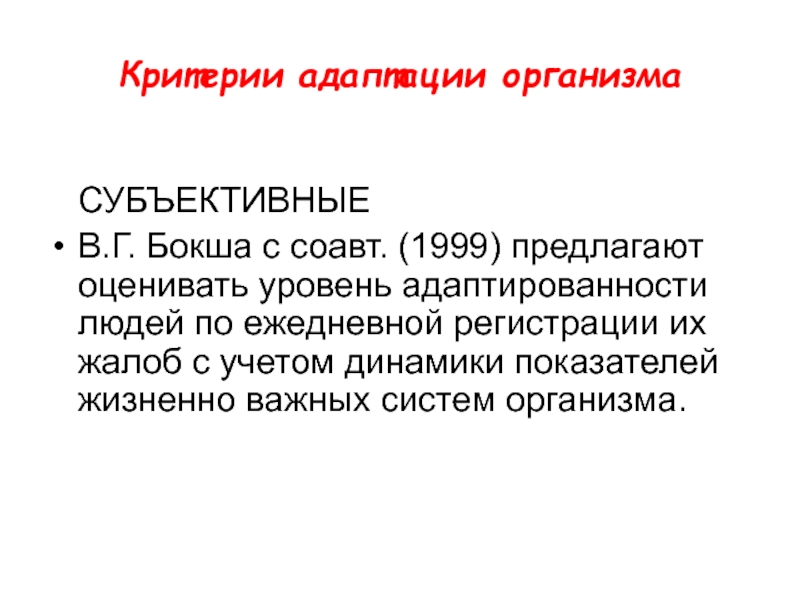 Критерии адаптации организма

СУБЪЕКТИВНЫЕ

• В.Г. Бокша с соавт. (1999) предлагают оценивать уровень адаптированности людей по ежедневной регистрации их жалоб с учетом динамики показателей жизненно важных систем организма.